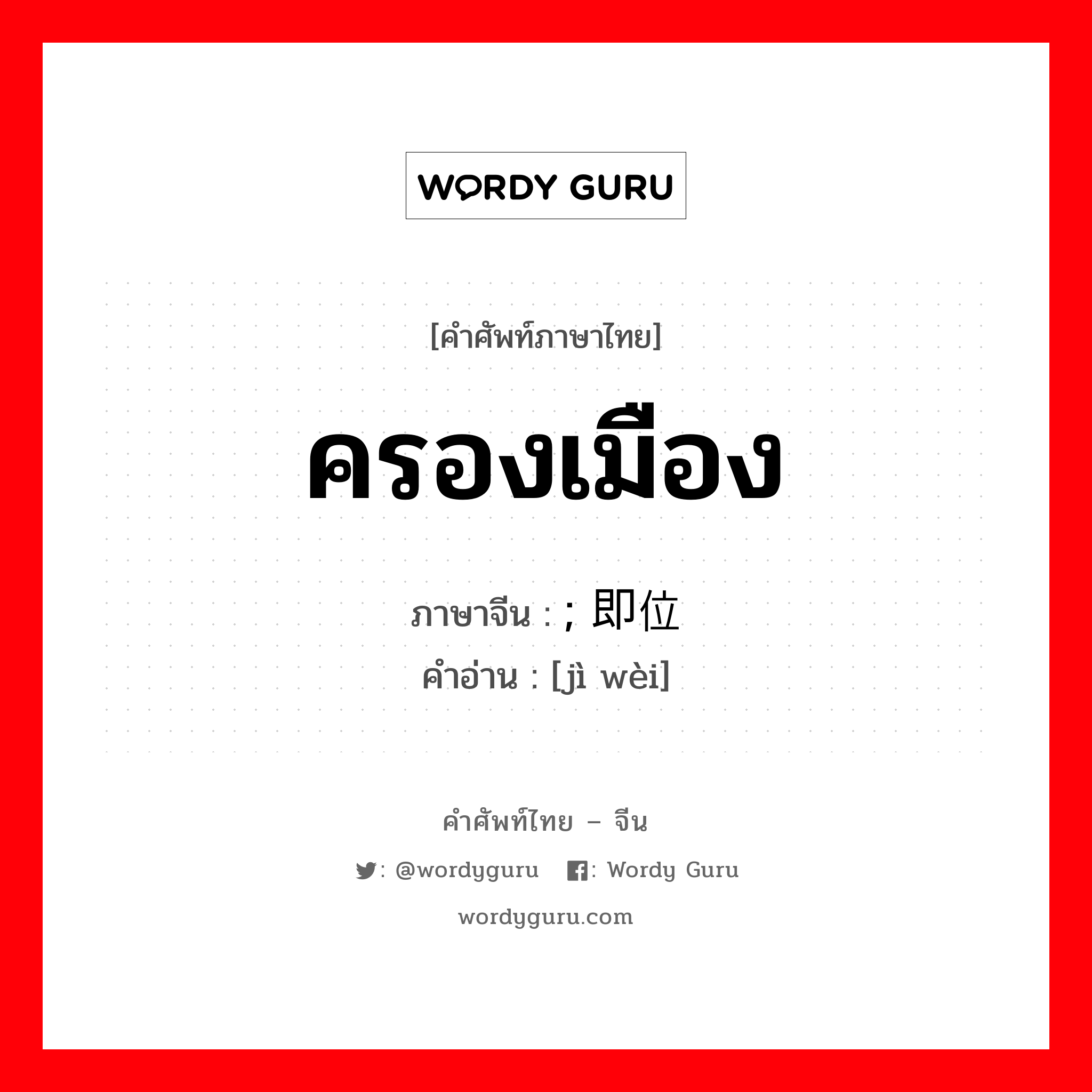 WORDY GURU

[คำศัพท์ภาษาไทย]

ครองเมือง

ภาษาจีน : ; 即位
คำอ่าน : [jì wèi]

คำศัพท์ไทย – จีน

: @wordyguru : Wordy Guru

wordyguru.com